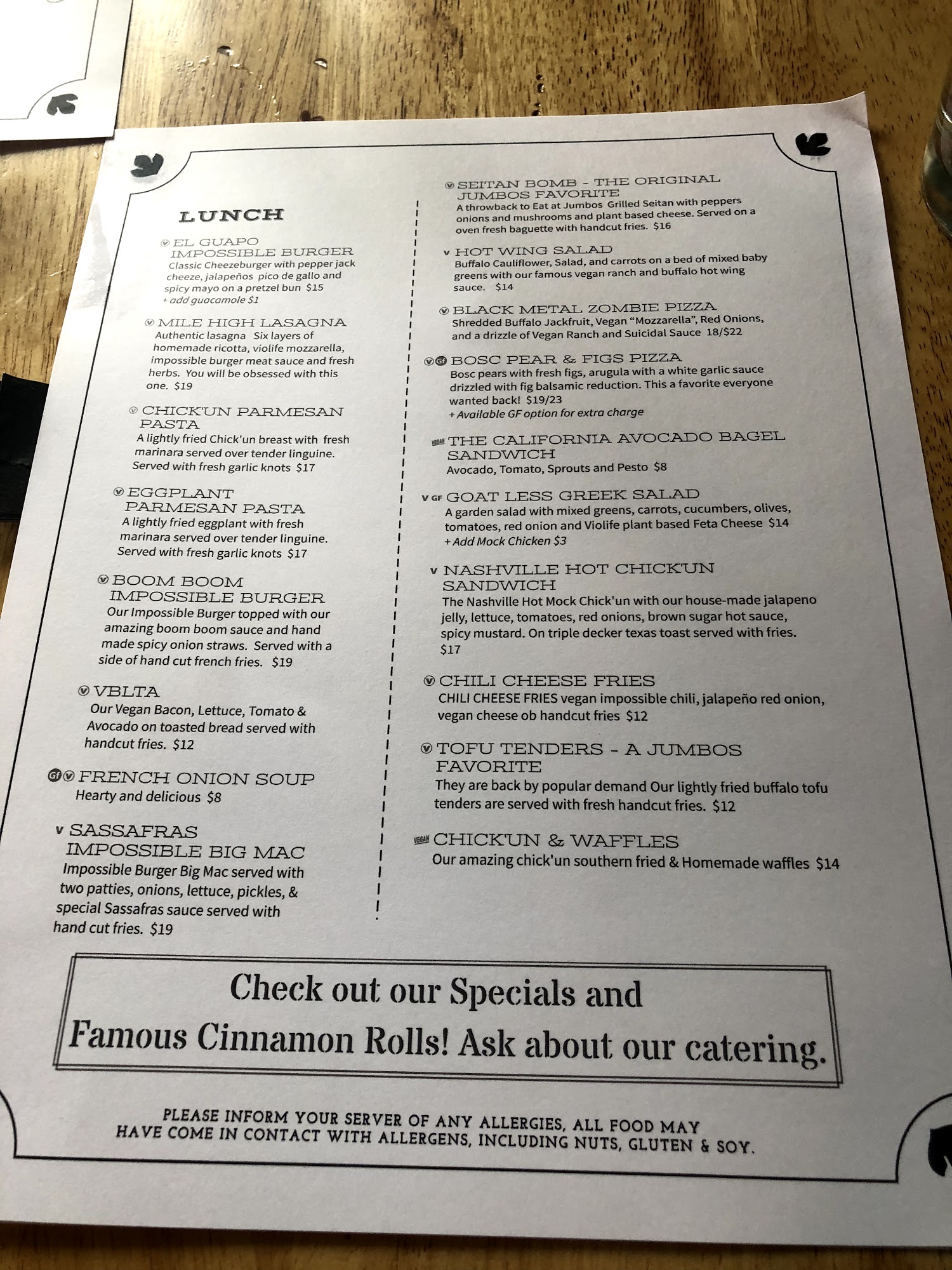 LUNCH

V EL GUAPO IMPOSSIBLE BURGER
Classic Cheezeburger with pepper jack cheeze, jalapeños pico de gallo and spicy mayo on a pretzel bun $15
+ add guacamole $1

V MILE HIGH LASAGNA
Authentic lasagna Six layers of homemade ricotta, violife mozzarella, impossible burger meat sauce and fresh herbs. You will be obsessed with this one. $19

V CHICK'UN PARMESAN PASTA
A lightly fried Chick'un breast with fresh marinara served over tender linguine. Served with fresh garlic knots $17

V EGGPLANT PARMESAN PASTA
A lightly fried eggplant with fresh marinara served over tender linguine. Served with fresh garlic knots $17

V BOOM BOOM IMPOSSIBLE BURGER
Our Impossible Burger topped with our amazing boom boom sauce and hand made spicy onion straws. Served with a side of hand cut french fries. $19

V VBLTA
Our Vegan Bacon, Lettuce, Tomato & Avocado on toasted bread served with handcut fries. $12

GF V FRENCH ONION SOUP
Hearty and delicious $8

V SASSAFRAS IMPOSSIBLE BIG MAC
Impossible Burger Big Mac served with two patties, onions, lettuce, pickles, & special Sassafras sauce served with hand cut fries. $19

V SEITAN BOMB - THE ORIGINAL JUMBOS FAVORITE
A throwback to Eat at Jumbos Grilled Seitan with peppers onions and mushrooms and plant based cheese. Served on a oven fresh baguette with handcut fries. $16

V HOT WING SALAD
Buffalo Cauliflower, Salad, and carrots on a bed of mixed baby greens with our famous vegan ranch and buffalo hot wing sauce. $14

V BLACK METAL ZOMBIE PIZZA
Shredded Buffalo Jackfruit, Vegan "Mozzarella", Red Onions, and a drizzle of Vegan Ranch and Suicidal Sauce 18/$22

V GF BOSC PEAR & FIGS PIZZA
Bosc pears with fresh figs, arugula with a white garlic sauce drizzled with fig balsamic reduction. This a favorite everyone wanted back! $19/23
+ Available GF option for extra charge

VEGAN THE CALIFORNIA AVOCADO BAGEL SANDWICH
Avocado, Tomato, Sprouts and Pesto $8

V GF GOAT LESS GREEK SALAD
A garden salad with mixed greens, carrots, cucumbers, olives, tomatoes, red onion and Violife plant based Feta Cheese $14
+ Add Mock Chicken $3

V NASHVILLE HOT CHICK'UN SANDWICH
The Nashville Hot Mock Chick'un with our house-made jalapeno jelly, lettuce, tomatoes, red onions, brown sugar hot sauce, spicy mustard. On triple decker texas toast served with fries. $17

V CHILI CHEESE FRIES
CHILI CHEESE FRIES vegan impossible chili, jalapeño red onion, vegan cheese ob handcut fries $12

V TOFU TENDERS - A JUMBOS FAVORITE
They are back by popular demand Our lightly fried buffalo tofu tenders are served with fresh handcut fries. $12

VEGAN CHICK'UN & WAFFLES
Our amazing chick'un southern fried & Homemade waffles $14

Check out our Specials and Famous Cinnamon Rolls! Ask about our catering.

PLEASE INFORM YOUR SERVER OF ANY ALLERGIES, ALL FOOD MAY HAVE COME IN CONTACT WITH ALLERGENS, INCLUDING NUTS, GLUTEN & SOY.